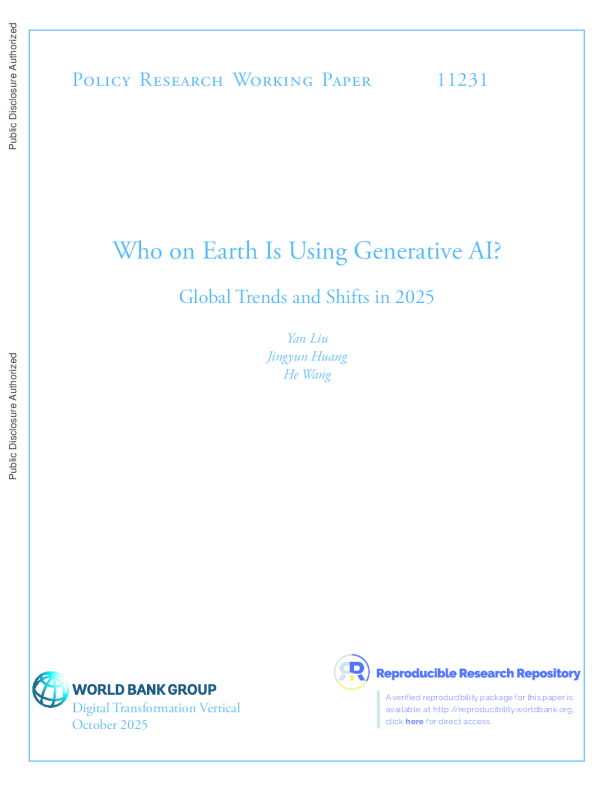 Public Disclosure Authorized

Public Disclosure Authorized

Policy Research Working Paper 11231

Who on Earth Is Using Generative AI?

Global Trends and Shifts in 2025

Yan Liu
Jingyun Huang
He Wang

WORLD BANK GROUP
Digital Transformation Vertical
October 2025

Reproducible Research Repository

A verified reproducibility package for this paper is available at http://reproducibility.worldbank.org, click here for direct access.